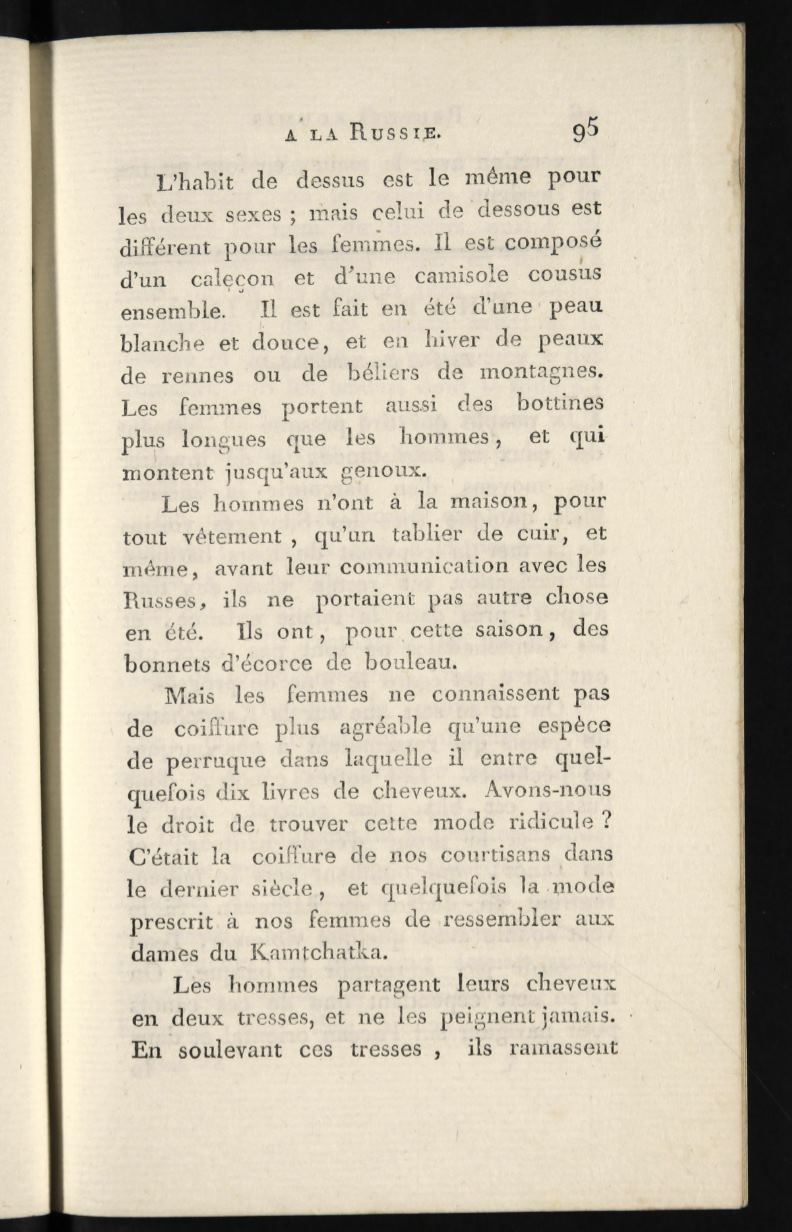 A LA RUSSIE. 95

L'habit de dessus est le même pour les deux sexes ; mais celui de dessous est différent pour les femmes. Il est composé d'un caleçon et d'une camisole cousus ensemble. Il est fait en été d'une peau blanche et douce, et en hiver de peaux de rennes ou de béliers de montagnes. Les femmes portent aussi des bottines plus longues que les hommes, et qui montent jusqu'aux genoux.

Les hommes n'ont à la maison, pour tout vêtement, qu'un tablier de cuir, et même, avant leur communication avec les Russes, ils ne portaient pas autre chose en été. Ils ont, pour cette saison, des bonnets d'écorce de bouleau.

Mais les femmes ne connaissent pas de coiffure plus agréable qu'une espèce de perruque dans laquelle il entre quelquefois dix livres de cheveux. Avons-nous le droit de trouver cette mode ridicule ? C'était la coiffure de nos courtisans dans le dernier siècle, et quelquefois la mode prescrit à nos femmes de ressembler aux dames du Kamtchatka.

Les hommes partagent leurs cheveux en deux tresses, et ne les peignent jamais. En soulevant ces tresses, ils ramassent